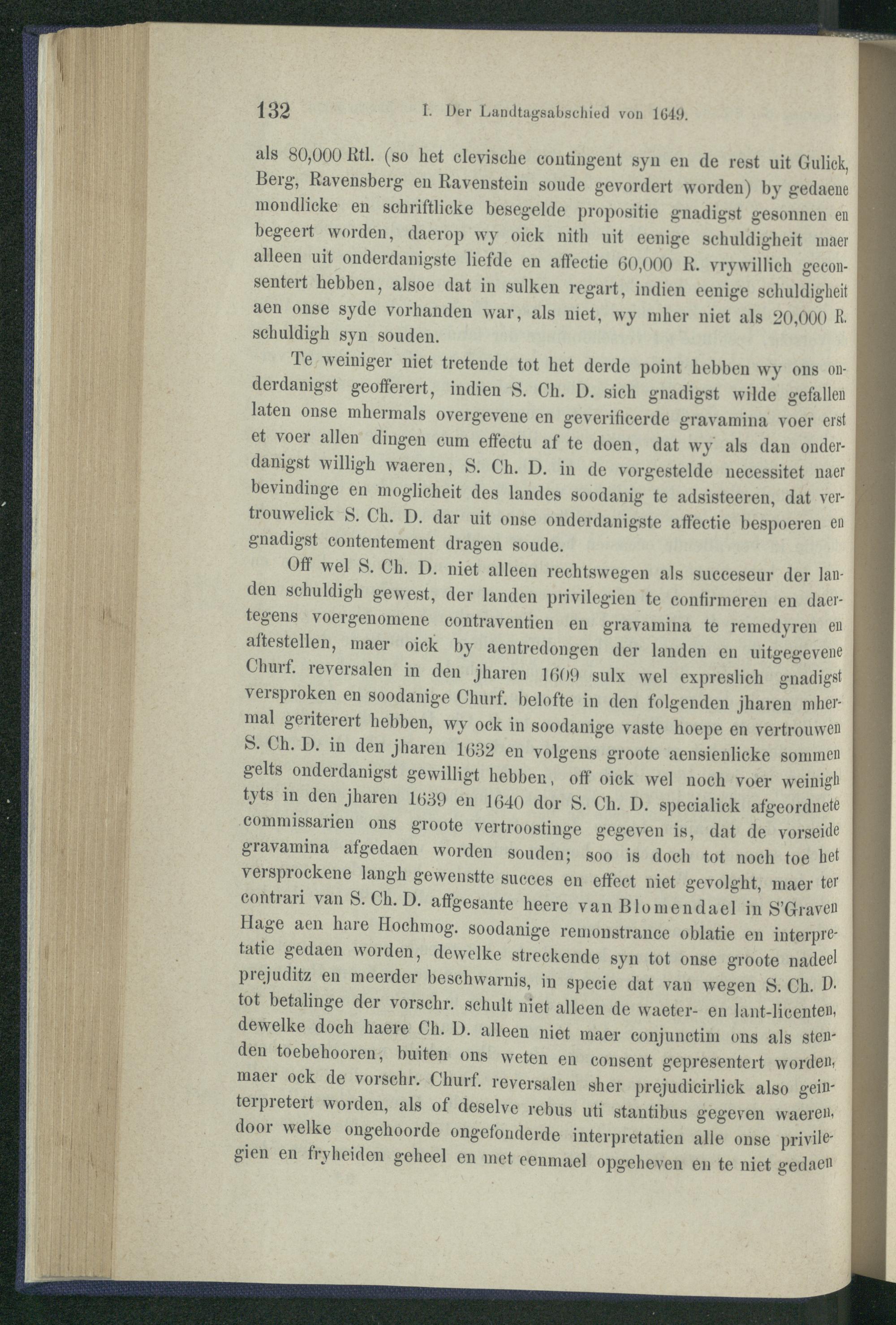 132 I. Der Landtagsabschied von 1649.

als 80,000 Rtl. (so het clevische contingent syn en de rest uit Gulick, Berg, Ravensberg en Ravenstein soude gevordert worden) by gedaene mondlicke en schriftlicke besegelde propositie gnadigst gesonnen en begeert worden, daerop wy oick nith uit eenige schuldigheit maer alleen uit onderdanigste liefde en affectie 60,000 R. vrywillich geconsentert hebben, alsoe dat in sulken regart, indien eenige schuldigheit aen onse syde vorhanden war, als niet, wy mher niet als 20,000 R. schuldigh syn souden.

Te weiniger niet tretende tot het derde point hebben wy ons onderdanigst geofferert, indien S. Ch. D. sich gnadigst wilde gefallen laten onse mhermals overgevene en geverificerde gravamina voer erst et voer allen dingen cum effectu af te doen, dat wy als dan onderdanigst willigh waeren, S. Ch. D. in de vorgestelde necessitet naer bevindinge en moglicheit des landes soodanig te adsisteeren, dat vertrouwelick S. Ch. D. dar uit onse onderdanigste affectie bespoeren en gnadigst contentement dragen soude.

Off wel S. Ch. D. niet alleen rechtswegen als succeseur der landen schuldigh gewest, der landen privilegien te confirmeren en daertegens voergenomene contraventien en gravamina te remedyren en aftestellen, maer oick by aentredongen der landen en uitgegevene Churf. reversalen in den jharen 1609 sulx wel expreslich gnadigst versproken en soodanige Churf. belofte in den folgenden jharen mhermal geriterert hebben, wy ock in soodanige vaste hoepe en vertrouwen S. Ch. D. in den jharen 1632 en volgens groote aensienlicke sommen gelts onderdanigst gewilligt hebben, off oick wel noch voer weinigh tyts in den jharen 1639 en 1640 dor S. Ch. D. specialick afgeordnete commissarien ons groote vertroostinge gegeven is, dat de vorseide gravamina afgedaen worden souden; soo is doch tot noch toe het versprockene langh gewenstte succes en effect niet gevolght, maer ter contrari van S. Ch. D. affgesante heere van Blomendael in S'Graven Hage aen hare Hochmog. soodanige remonstrance oblatie en interpretatie gedaen worden, dewelke streckende syn tot onse groote nadeel prejuditz en meerder beschwarnis, in specie dat van wegen S. Ch. D. tot betalinge der vorschr. schult niet alleen de waeter- en lant-licenten, dewelke doch haere Ch. D. alleen niet maer conjunctim ons als stenden toebehooren, buiten ons weten en consent gepresentert worden, maer ock de vorschr. Churf. reversalen sher prejudicirlick also geinterpretert worden, als of deselve rebus uti stantibus gegeven waeren, door welke ongehoorde ongefonderde interpretatien alle onse privilegien en fryheiden geheel en met eenmael opgeheven en te niet gedaen